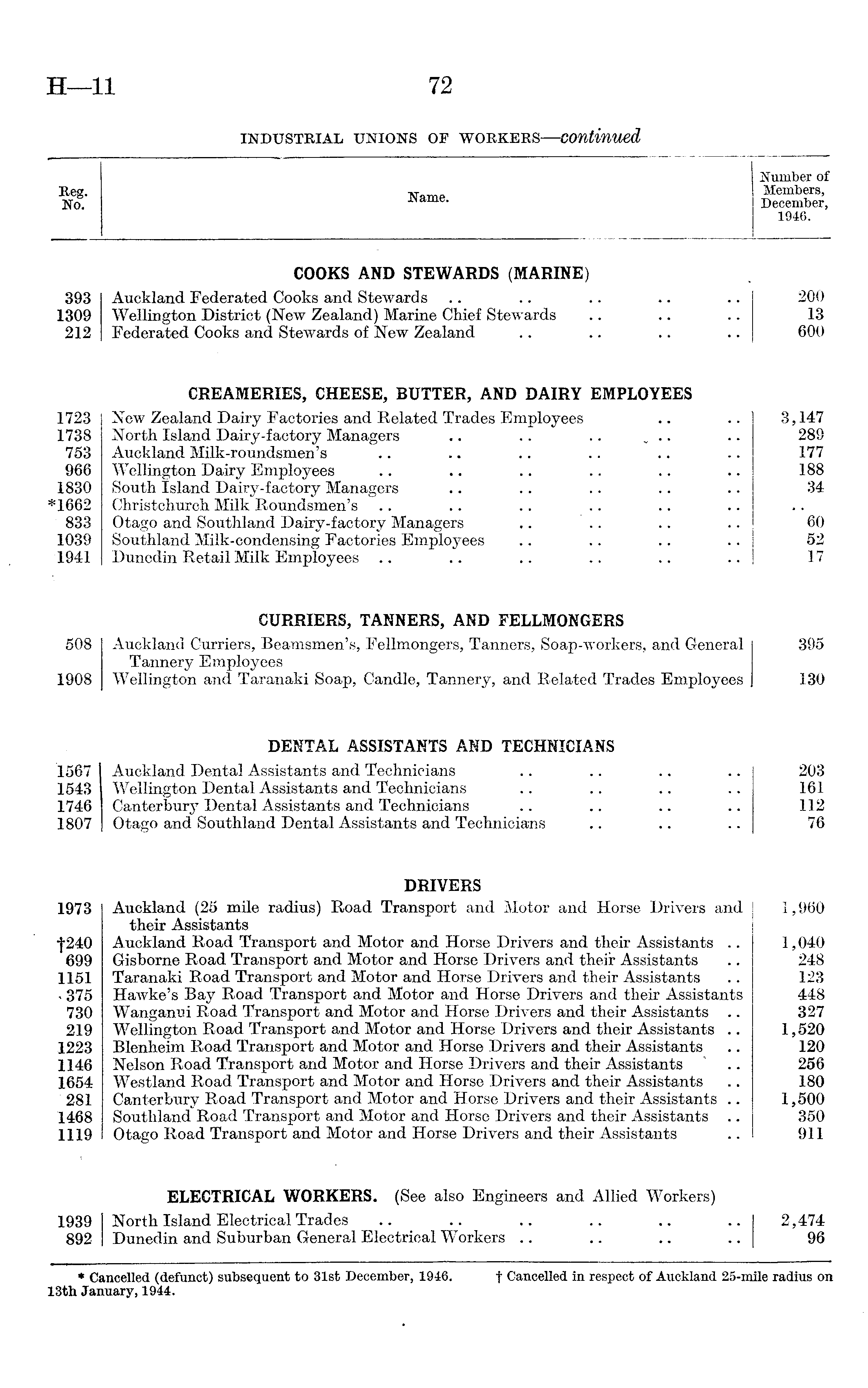 H—11 72

INDUSTRIAL UNIONS OF WORKERS—continued

| Reg. No. | Name. | Number of Members, December, 1946. |
|---|---|---|
| | COOKS AND STEWARDS (MARINE) | |
| 393 | Auckland Federated Cooks and Stewards .. .. .. .. .. | 200 |
| 1309 | Wellington District (New Zealand) Marine Chief Stewards .. .. .. | 13 |
| 212 | Federated Cooks and Stewards of New Zealand .. .. .. .. | 600 |
| | CREAMERIES, CHEESE, BUTTER, AND DAIRY EMPLOYEES | |
| 1723 | New Zealand Dairy Factories and Related Trades Employees .. .. | 3,147 |
| 1738 | North Island Dairy-factory Managers .. .. .. .. .. | 289 |
| 753 | Auckland Milk-roundsmen's .. .. .. .. .. .. | 177 |
| 966 | Wellington Dairy Employees .. .. .. .. .. .. | 188 |
| 1830 | South Island Dairy-factory Managers .. .. .. .. .. | 34 |
| *1662 | Christchurch Milk Roundsmen's .. .. .. .. .. .. | .. |
| 833 | Otago and Southland Dairy-factory Managers .. .. .. .. | 60 |
| 1039 | Southland Milk-condensing Factories Employees .. .. .. .. | 52 |
| 1941 | Dunedin Retail Milk Employees .. .. .. .. .. .. | 17 |
| | CURRIERS, TANNERS, AND FELLMONGERS | |
| 508 | Auckland Curriers, Beamsmen's, Fellmongers, Tanners, Soap-workers, and General Tannery Employees | 395 |
| 1908 | Wellington and Taranaki Soap, Candle, Tannery, and Related Trades Employees | 130 |
| | DENTAL ASSISTANTS AND TECHNICIANS | |
| 1567 | Auckland Dental Assistants and Technicians .. .. .. .. | 203 |
| 1543 | Wellington Dental Assistants and Technicians .. .. .. .. | 161 |
| 1746 | Canterbury Dental Assistants and Technicians .. .. .. .. | 112 |
| 1807 | Otago and Southland Dental Assistants and Technicians .. .. .. | 76 |
| | DRIVERS | |
| 1973 | Auckland (25 mile radius) Road Transport and Motor and Horse Drivers and their Assistants | 1,960 |
| †240 | Auckland Road Transport and Motor and Horse Drivers and their Assistants .. | 1,040 |
| 699 | Gisborne Road Transport and Motor and Horse Drivers and their Assistants .. | 248 |
| 1151 | Taranaki Road Transport and Motor and Horse Drivers and their Assistants .. | 123 |
| 375 | Hawke's Bay Road Transport and Motor and Horse Drivers and their Assistants | 448 |
| 730 | Wanganui Road Transport and Motor and Horse Drivers and their Assistants .. | 327 |
| 219 | Wellington Road Transport and Motor and Horse Drivers and their Assistants .. | 1,520 |
| 1223 | Blenheim Road Transport and Motor and Horse Drivers and their Assistants .. | 120 |
| 1146 | Nelson Road Transport and Motor and Horse Drivers and their Assistants .. | 256 |
| 1654 | Westland Road Transport and Motor and Horse Drivers and their Assistants .. | 180 |
| 281 | Canterbury Road Transport and Motor and Horse Drivers and their Assistants .. | 1,500 |
| 1468 | Southland Road Transport and Motor and Horse Drivers and their Assistants .. | 350 |
| 1119 | Otago Road Transport and Motor and Horse Drivers and their Assistants .. | 911 |
| | ELECTRICAL WORKERS. (See also Engineers and Allied Workers) | |
| 1939 | North Island Electrical Trades .. .. .. .. .. .. | 2,474 |
| 892 | Dunedin and Suburban General Electrical Workers .. .. .. .. | 96 |

* Cancelled (defunct) subsequent to 31st December, 1946. † Cancelled in respect of Auckland 25-mile radius on 13th January, 1944.